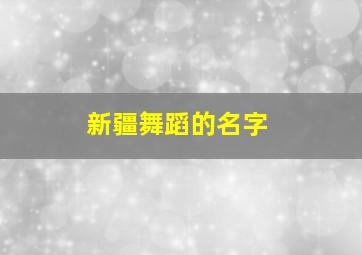 新疆舞蹈的名字